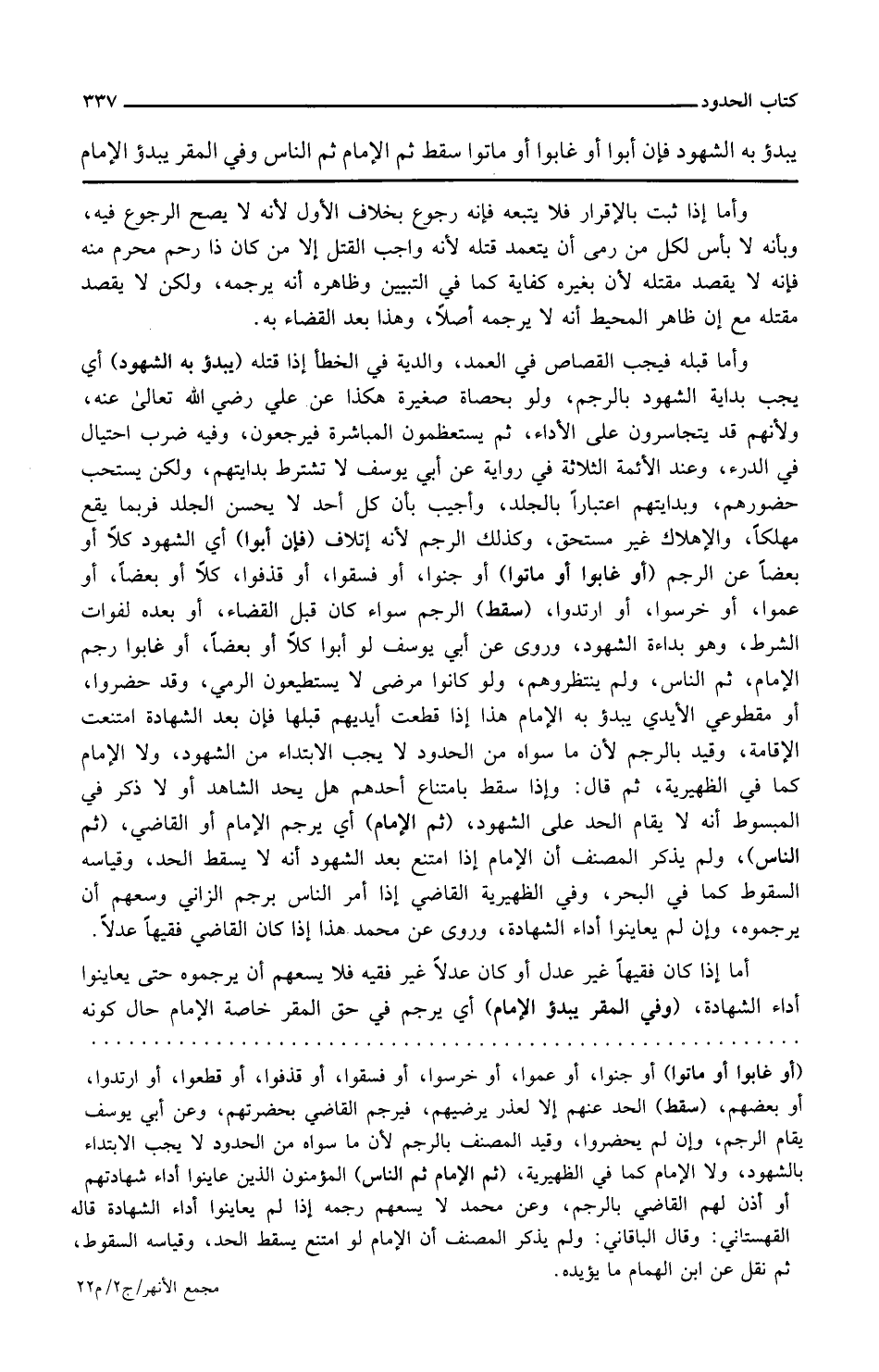 كتاب الحدود ٣٣٧

يبدؤ به الشهود فإن أبوا أو غابوا أو ماتوا سقط ثم الإمام ثم الناس وفي المقر يبدؤ الإمام

وأما إذا ثبت بالإقرار فلا يتبعه فإنه رجوع بخلاف الأول لأنه لا يصح الرجوع فيه، وبأنه لا بأس لكل من رمى أن يتعمد قتله لأنه واجب القتل إلا من كان ذا رحم محرم منه فإنه لا يقصد مقتله لأن بغيره كفاية كما في التبيين وظاهره أنه يرجمه، ولكن لا يقصد مقتله مع إن ظاهر المحيط أنه لا يرجمه أصلاً، وهذا بعد القضاء به.

وأما قبله فيجب القصاص في العمد، والدية في الخطأ إذا قتله (يبدؤ به الشهود) أي يجب بداية الشهود بالرجم، ولو بحصاة صغيرة هكذا عن علي رضي الله تعالىٰ عنه، ولأنهم قد يتجاسرون على الأداء، ثم يستعظمون المباشرة فيرجعون، وفيه ضرب احتيال في الدرء، وعند الأئمة الثلاثة في رواية عن أبي يوسف لا تشترط بدايتهم، ولكن يستحب حضورهم، وبدايتهم اعتباراً بالجلد، وأجيب بأن كل أحد لا يحسن الجلد فربما يقع مهلكاً، والإهلاك غير مستحق، وكذلك الرجم لأنه إتلاف (فإن أبوا) أي الشهود كلاً أو بعضاً عن الرجم (أو غابوا أو ماتوا) أو جنوا، أو فسقوا، أو قذفوا، كلاً أو بعضاً، أو عموا، أو خرسوا، أو ارتدوا، (سقط) الرجم سواء كان قبل القضاء، أو بعده لفوات الشرط، وهو بداءة الشهود، وروى عن أبي يوسف لو أبوا كلاً أو بعضاً، أو غابوا رجم الإمام، ثم الناس، ولم ينتظروهم، ولو كانوا مرضى لا يستطيعون الرمي، وقد حضروا، أو مقطوعي الأيدي يبدؤ به الإمام هذا إذا قطعت أيديهم قبلها فإن بعد الشهادة امتنعت الإقامة، وقيد بالرجم لأن ما سواه من الحدود لا يجب الابتداء من الشهود، ولا الإمام كما في الظهيرية، ثم قال: وإذا سقط بامتناع أحدهم هل يحد الشاهد أو لا ذكر في المبسوط أنه لا يقام الحد على الشهود، (ثم الإمام) أي يرجم الإمام أو القاضي، (ثم الناس)، ولم يذكر المصنف أن الإمام إذا امتنع بعد الشهود أنه لا يسقط الحد، وقياسه السقوط كما في البحر، وفي الظهيرية القاضي إذا أمر الناس برجم الزاني وسعهم أن يرجموه، وإن لم يعاينوا أداء الشهادة، وروى عن محمد هذا إذا كان القاضي فقيهاً عدلاً.

أما إذا كان فقيهاً غير عدل أو كان عدلاً غير فقيه فلا يسعهم أن يرجموه حتى يعاينوا أداء الشهادة، (وفي المقر يبدؤ الإمام) أي يرجم في حق المقر خاصة الإمام حال كونه

(أو غابوا أو ماتوا) أو جنوا، أو عموا، أو خرسوا، أو فسقوا، أو قذفوا، أو قطعوا، أو ارتدوا، أو بعضهم، (سقط) الحد عنهم إلا لعذر يرضيهم، فيرجم القاضي بحضرتهم، وعن أبي يوسف يقام الرجم، وإن لم يحضروا، وقيد المصنف بالرجم لأن ما سواه من الحدود لا يجب الابتداء بالشهود، ولا الإمام كما في الظهيرية، (ثم الإمام ثم الناس) المؤمنون الذين عاينوا أداء شهادتهم أو أذن لهم القاضي بالرجم، وعن محمد لا يسعهم رجمه إذا لم يعاينوا أداء الشهادة قاله القهستاني: وقال الباقاني: ولم يذكر المصنف أن الإمام لو امتنع يسقط الحد، وقياسه السقوط، ثم نقل عن ابن الهمام ما يؤيده.

مجمع الأنهر/ج٢/م٢٢